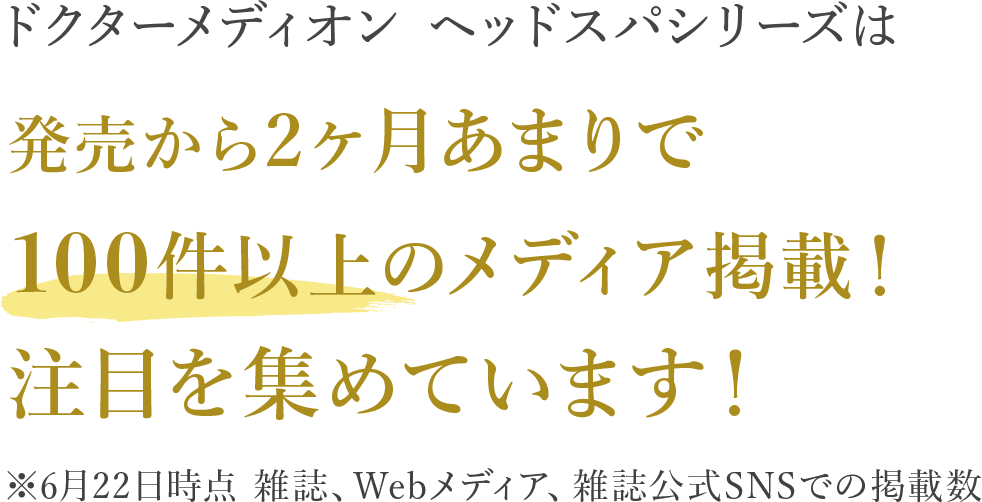 ドクターメディオン ヘッドスパシリーズは

発売から2ヶ月あまりで
100件以上のメディア掲載！
注目を集めています！

※6月22日時点 雑誌、Webメディア、雑誌公式SNSでの掲載数